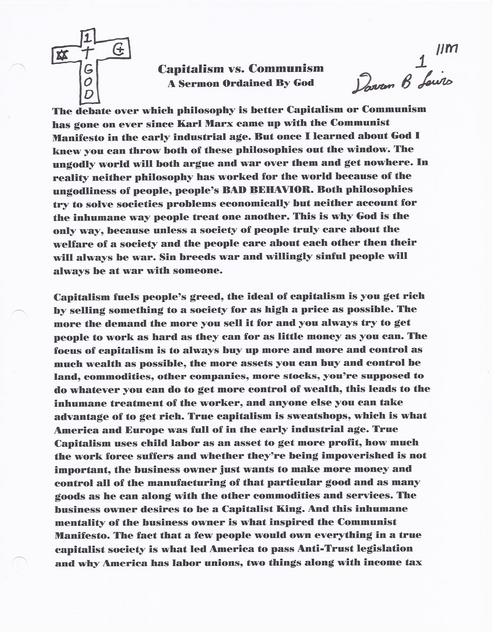 1
✡ † G
G
O
D

Capitalism vs. Communism
A Sermon Ordained By God

1 11M
Darren B Lewis

The debate over which philosophy is better Capitalism or Communism has gone on ever since Karl Marx came up with the Communist Manifesto in the early industrial age. But once I learned about God I knew you can throw both of these philosophies out the window. The ungodly world will both argue and war over them and get nowhere. In reality neither philosophy has worked for the world because of the ungodliness of people, people's BAD BEHAVIOR. Both philosophies try to solve societies problems economically but neither account for the inhumane way people treat one another. This is why God is the only way, because unless a society of people truly care about the welfare of a society and the people care about each other then their will always be war. Sin breeds war and willingly sinful people will always be at war with someone.

Capitalism fuels people's greed, the ideal of capitalism is you get rich by selling something to a society for as high a price as possible. The more the demand the more you sell it for and you always try to get people to work as hard as they can for as little money as you can. The focus of capitalism is to always buy up more and more and control as much wealth as possible, the more assets you can buy and control be land, commodities, other companies, more stocks, you're supposed to do whatever you can do to get more control of wealth, this leads to the inhumane treatment of the worker, and anyone else you can take advantage of to get rich. True capitalism is sweatshops, which is what America and Europe was full of in the early industrial age. True Capitalism uses child labor as an asset to get more profit, how much the work force suffers and whether they're being impoverished is not important, the business owner just wants to make more money and control all of the manufacturing of that particular good and as many goods as he can along with the other commodities and services. The business owner desires to be a Capitalist King. And this inhumane mentality of the business owner is what inspired the Communist Manifesto. The fact that a few people would own everything in a true capitalist society is what led America to pass Anti-Trust legislation and why America has labor unions, two things along with income tax